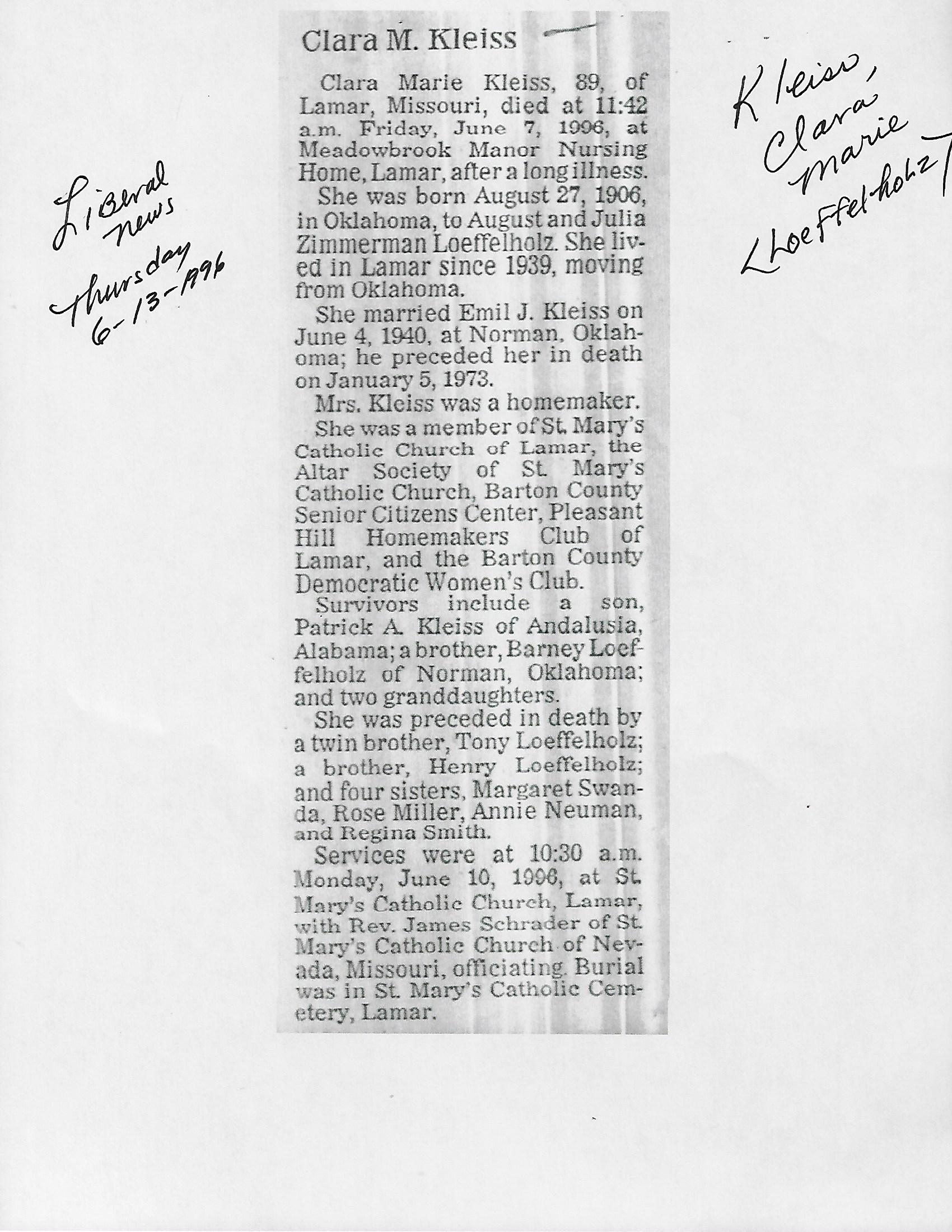 Liberal News Thursday 6-13-1996

Clara M. Kleiss

Clara Marie Kleiss, 89, of Lamar, Missouri, died at 11:42 a.m. Friday, June 7, 1996, at Meadowbrook Manor Nursing Home, Lamar, after a long illness.

She was born August 27, 1906, in Oklahoma, to August and Julia Zimmerman Loeffelholz. She lived in Lamar since 1939, moving from Oklahoma.

She married Emil J. Kleiss on June 4, 1940, at Norman, Oklahoma; he preceded her in death on January 5, 1973.

Mrs. Kleiss was a homemaker.

She was a member of St. Mary's Catholic Church of Lamar, the Altar Society of St. Mary's Catholic Church, Barton County Senior Citizens Center, Pleasant Hill Homemakers Club of Lamar, and the Barton County Democratic Women's Club.

Survivors include a son, Patrick A. Kleiss of Andalusia, Alabama; a brother, Barney Loeffelholz of Norman, Oklahoma; and two granddaughters.

She was preceded in death by a twin brother, Tony Loeffelholz; a brother, Henry Loeffelholz; and four sisters, Margaret Swanda, Rose Miller, Annie Neuman, and Regina Smith.

Services were at 10:30 a.m. Monday, June 10, 1996, at St. Mary's Catholic Church, Lamar, with Rev. James Schrader of St. Mary's Catholic Church of Nevada, Missouri, officiating. Burial was in St. Mary's Catholic Cemetery, Lamar.

Kleiss, Clara Marie Loeffelholz